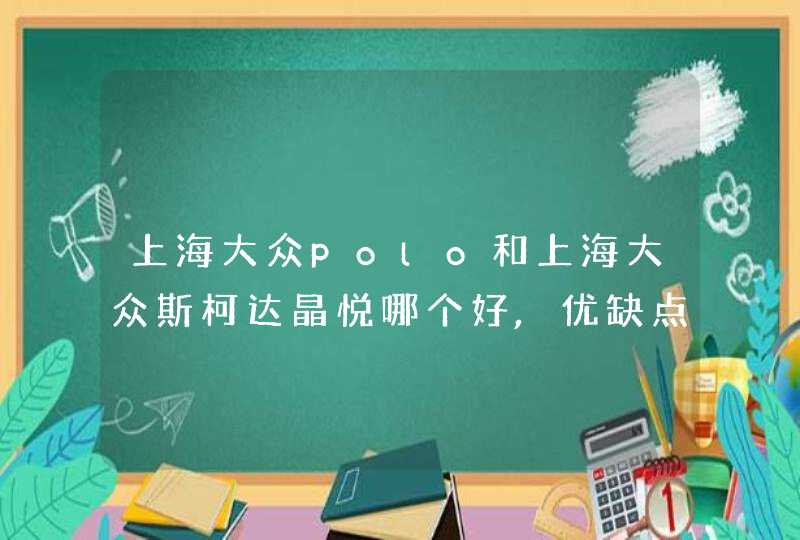 上海大众polo和上海大众斯柯达晶悦哪个好，优缺点